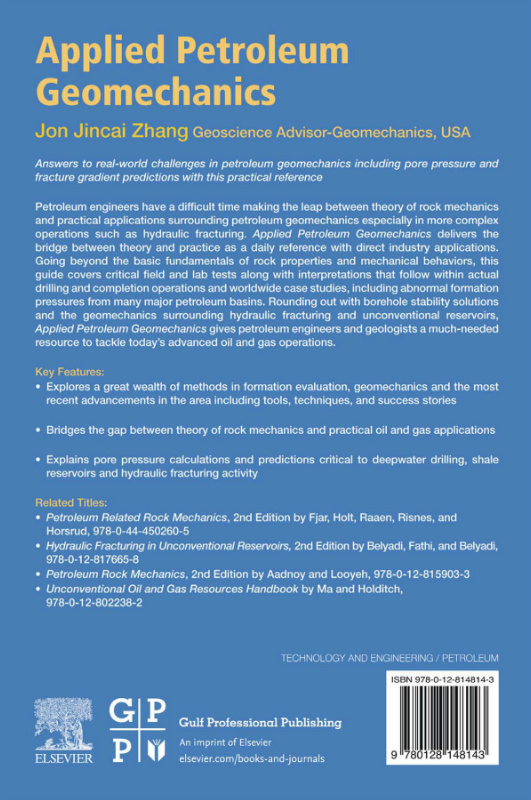 Applied Petroleum Geomechanics

Jon Jincai Zhang Geoscience Advisor-Geomechanics, USA

Answers to real-world challenges in petroleum geomechanics including pore pressure and fracture gradient predictions with this practical reference

Petroleum engineers have a difficult time making the leap between theory of rock mechanics and practical applications surrounding petroleum geomechanics especially in more complex operations such as hydraulic fracturing. Applied Petroleum Geomechanics delivers the bridge between theory and practice as a daily reference with direct industry applications. Going beyond the basic fundamentals of rock properties and mechanical behaviors, this guide covers critical field and lab tests along with interpretations that follow within actual drilling and completion operations and worldwide case studies, including abnormal formation pressures from many major petroleum basins. Rounding out with borehole stability solutions and the geomechanics surrounding hydraulic fracturing and unconventional reservoirs, Applied Petroleum Geomechanics gives petroleum engineers and geologists a much-needed resource to tackle today's advanced oil and gas operations.

Key Features:
• Explores a great wealth of methods in formation evaluation, geomechanics and the most recent advancements in the area including tools, techniques, and success stories

• Bridges the gap between theory of rock mechanics and practical oil and gas applications

• Explains pore pressure calculations and predictions critical to deepwater drilling, shale reservoirs and hydraulic fracturing activity

Related Titles:
• Petroleum Related Rock Mechanics, 2nd Edition by Fjar, Holt, Raaen, Risnes, and Horsrud, 978-0-44-450260-5
• Hydraulic Fracturing in Unconventional Reservoirs, 2nd Edition by Belyadi, Fathi, and Belyadi, 978-0-12-817665-8
• Petroleum Rock Mechanics, 2nd Edition by Aadnoy and Looyeh, 978-0-12-815903-3
• Unconventional Oil and Gas Resources Handbook by Ma and Holditch, 978-0-12-802238-2

TECHNOLOGY AND ENGINEERING / PETROLEUM

ISBN 978-0-12-814814-3

9 780128 148143

ELSEVIER

G P
P

Gulf Professional Publishing
An imprint of Elsevier
elsevier.com/books-and-journals